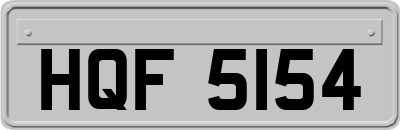 HQF 5154